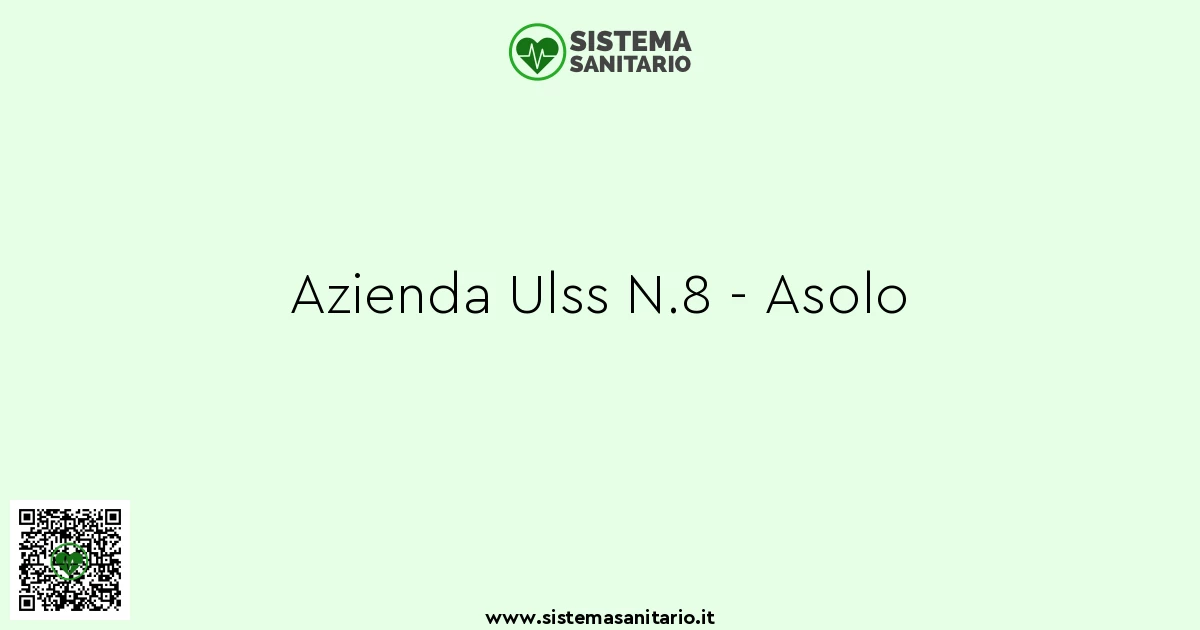 SISTEMA SANITARIO

Azienda Ulss N.8 - Asolo

www.sistemasanitario.it